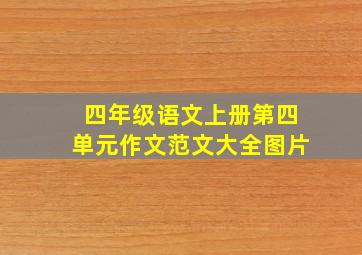 四年级语文上册第四单元作文范文大全图片